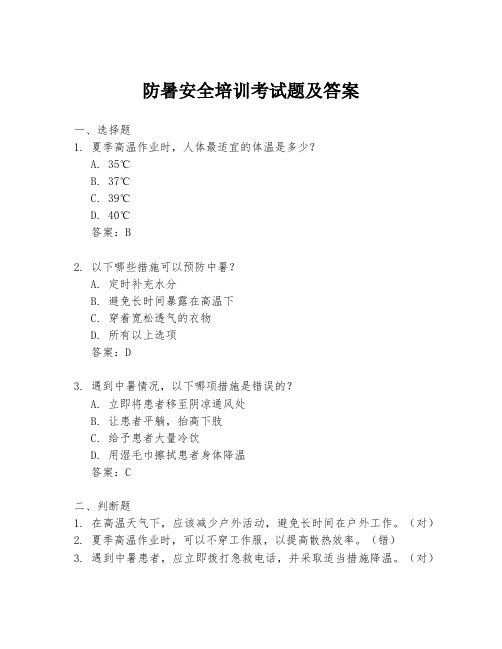 防暑安全培训考试题及答案

一、选择题
1. 夏季高温作业时，人体最适宜的体温是多少？
A. 35℃
B. 37℃
C. 39℃
D. 40℃
答案：B

2. 以下哪些措施可以预防中暑？
A. 定时补充水分
B. 避免长时间暴露在高温下
C. 穿着宽松透气的衣物
D. 所有以上选项
答案：D

3. 遇到中暑情况，以下哪项措施是错误的？
A. 立即将患者移至阴凉通风处
B. 让患者平躺，抬高下肢
C. 给予患者大量冷饮
D. 用湿毛巾擦拭患者身体降温
答案：C

二、判断题
1. 在高温天气下，应该减少户外活动，避免长时间在户外工作。（对）
2. 夏季高温作业时，可以不穿工作服，以提高散热效率。（错）
3. 遇到中暑患者，应立即拨打急救电话，并采取适当措施降温。（对）